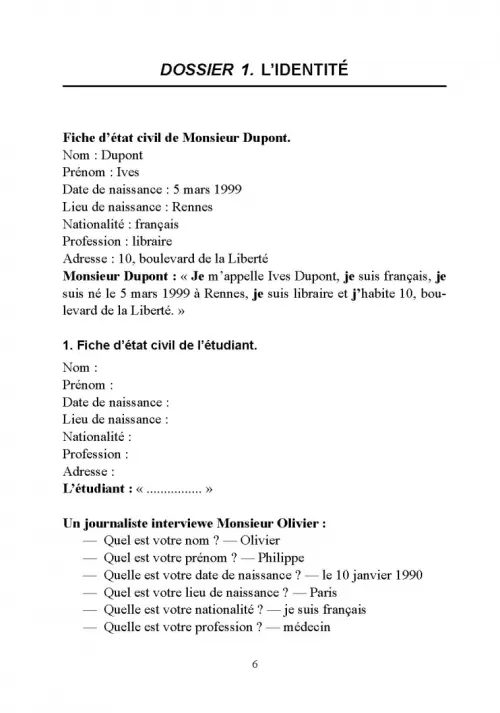 DOSSIER 1. L'IDENTITÉ

Fiche d'état civil de Monsieur Dupont.
Nom : Dupont
Prénom : Ives
Date de naissance : 5 mars 1999
Lieu de naissance : Rennes
Nationalité : français
Profession : libraire
Adresse : 10, boulevard de la Liberté
Monsieur Dupont : « Je m'appelle Ives Dupont, je suis français, je suis né le 5 mars 1999 à Rennes, je suis libraire et j'habite 10, boulevard de la Liberté. »

1. Fiche d'état civil de l'étudiant.
Nom :
Prénom :
Date de naissance :
Lieu de naissance :
Nationalité :
Profession :
Adresse :
L'étudiant : « ................ »

Un journaliste interviewe Monsieur Olivier :
— Quel est votre nom ? — Olivier
— Quel est votre prénom ? — Philippe
— Quelle est votre date de naissance ? — le 10 janvier 1990
— Quel est votre lieu de naissance ? — Paris
— Quelle est votre nationalité ? — je suis français
— Quelle est votre profession ? — médecin

6